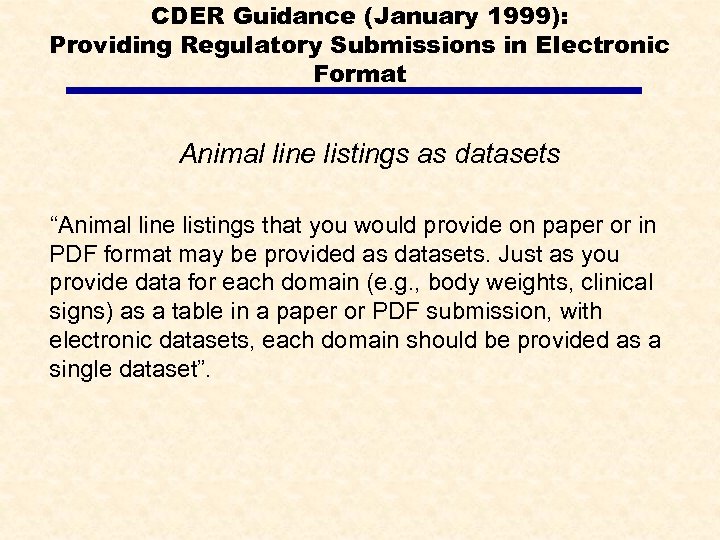 CDER Guidance (January 1999): Providing Regulatory Submissions in Electronic Format

Animal line listings as datasets

“Animal line listings that you would provide on paper or in PDF format may be provided as datasets. Just as you provide data for each domain (e.g., body weights, clinical signs) as a table in a paper or PDF submission, with electronic datasets, each domain should be provided as a single dataset”.